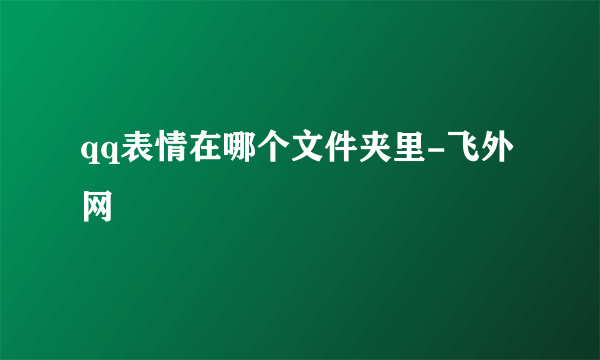 qq表情在哪个文件夹里-飞外网